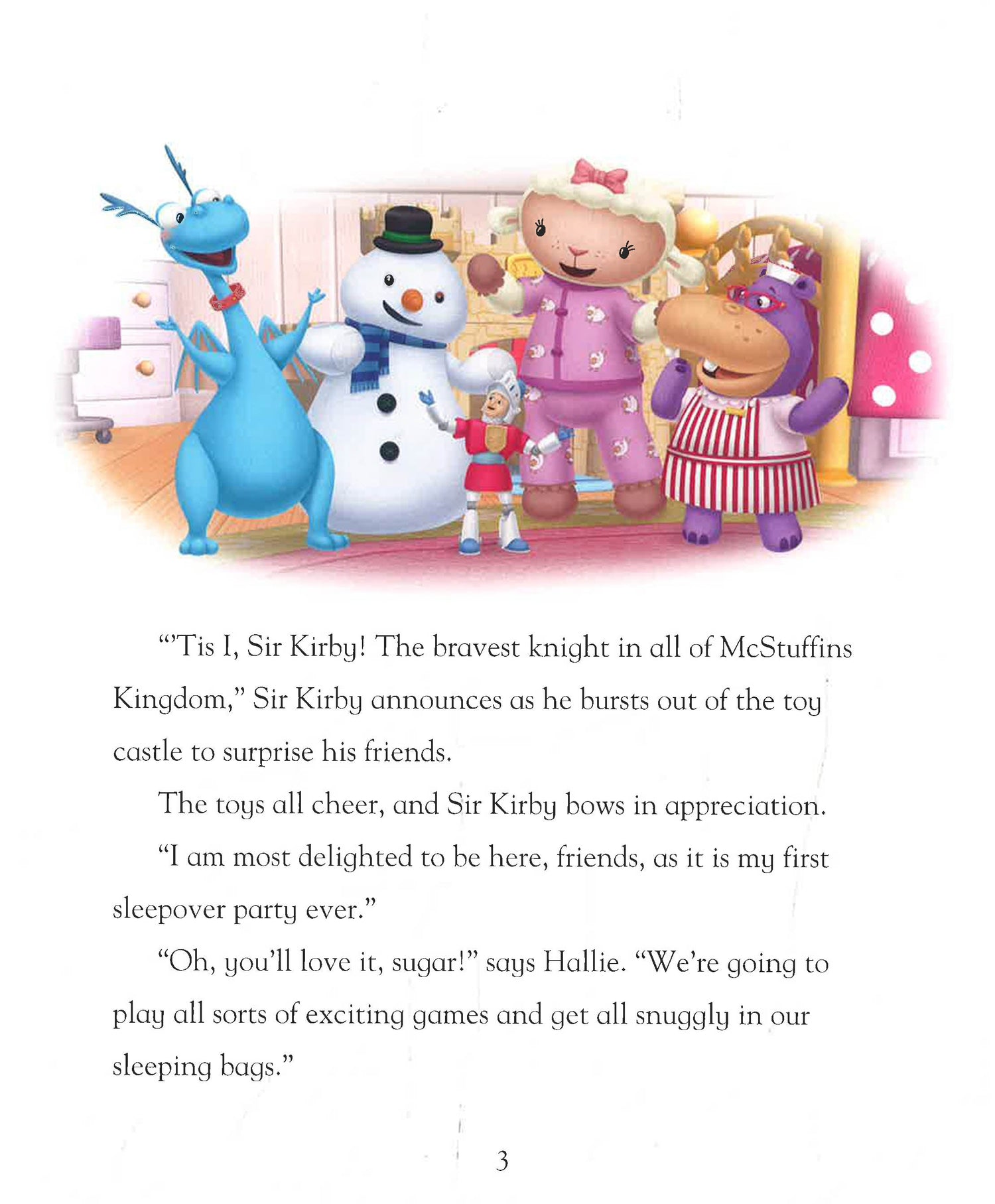 “’Tis I, Sir Kirby! The bravest knight in all of McStuffins Kingdom,” Sir Kirby announces as he bursts out of the toy castle to surprise his friends.

The toys all cheer, and Sir Kirby bows in appreciation.

“I am most delighted to be here, friends, as it is my first sleepover party ever.”

“Oh, you’ll love it, sugar!” says Hallie. “We’re going to play all sorts of exciting games and get all snuggly in our sleeping bags.”

3